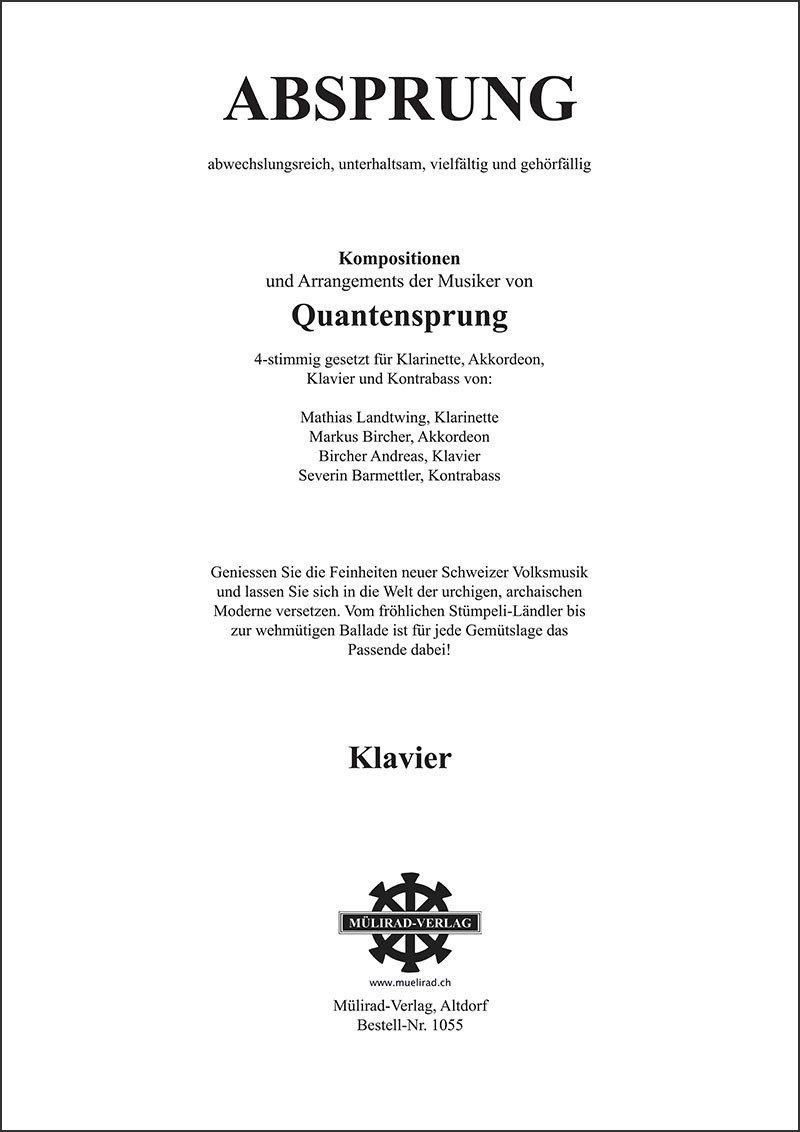 ABSPRUNG

abwechslungsreich, unterhaltsam, vielfältig und gehörfällig

Kompositionen
und Arrangements der Musiker von

Quantensprung

4-stimmig gesetzt für Klarinette, Akkordeon, Klavier und Kontrabass von:

Mathias Landtwing, Klarinette
Markus Bircher, Akkordeon
Bircher Andreas, Klavier
Severin Barmettler, Kontrabass

Geniessen Sie die Feinheiten neuer Schweizer Volksmusik und lassen Sie sich in die Welt der urchigen, archaischen Moderne versetzen. Vom fröhlichen Stümpeli-Ländler bis zur wehmütigen Ballade ist für jede Gemütslage das Passende dabei!

Klavier

MÜLIRAD-VERLAG

www.muelirad.ch

Mülirad-Verlag, Altdorf
Bestell-Nr. 1055